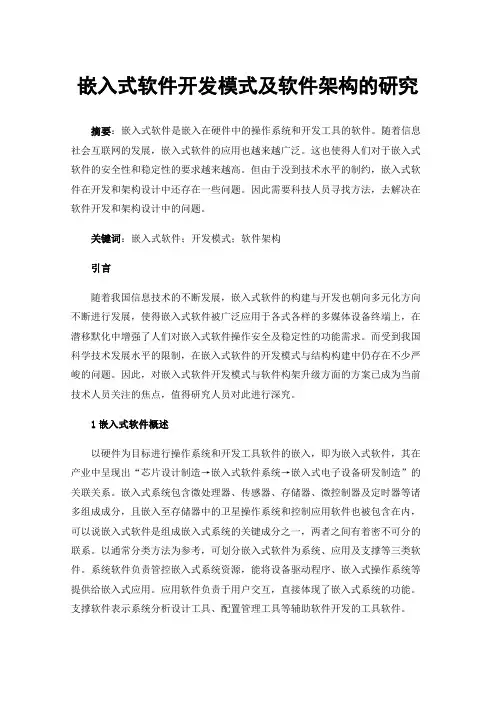 嵌入式软件开发模式及软件架构的研究

摘要：嵌入式软件是嵌入在硬件中的操作系统和开发工具的软件。随着信息社会互联网的发展，嵌入式软件的应用也越来越广泛。这也使得人们对于嵌入式软件的安全性和稳定性的要求越来越高。但由于没到技术水平的制约，嵌入式软件在开发和架构设计中还存在一些问题。因此需要科技人员寻找方法，去解决在软件开发和架构设计中的问题。

关键词：嵌入式软件；开发模式；软件架构

引言

随着我国信息技术的不断发展，嵌入式软件的构建与开发也朝向多元化方向不断进行发展，使得嵌入式软件被广泛应用于各式各样的多媒体设备终端上，在潜移默化中增强了人们对嵌入式软件操作安全及稳定性的功能需求。而受到我国科学技术发展水平的限制，在嵌入式软件的开发模式与结构构建中仍存在不少严峻的问题。因此，对嵌入式软件开发模式与软件构架升级方面的方案已成为当前技术人员关注的焦点，值得研究人员对此进行深究。

1 嵌入式软件概述

以硬件为目标进行操作系统和开发工具软件的嵌入，即为嵌入式软件，其在产业中呈现出“芯片设计制造→嵌入式软件系统→嵌入式电子设备研发制造”的关联关系。嵌入式系统包含微处理器、传感器、存储器、微控制器及定时器等诸多组成成分，且嵌入至存储器中的卫星操作系统和控制应用软件也被包含在内，可以说嵌入式软件是组成嵌入式系统的关键成分之一，两者之间有着密不可分的联系。以通常分类方法为参考，可划分嵌入式软件为系统、应用及支撑等三类软件。系统软件负责管控嵌入式系统资源，能将设备驱动程序、嵌入式操作系统等提供给嵌入式应用。应用软件负责于用户交互，直接体现了嵌入式系统的功能。支撑软件表示系统分析设计工具、配置管理工具等辅助软件开发的工具软件。